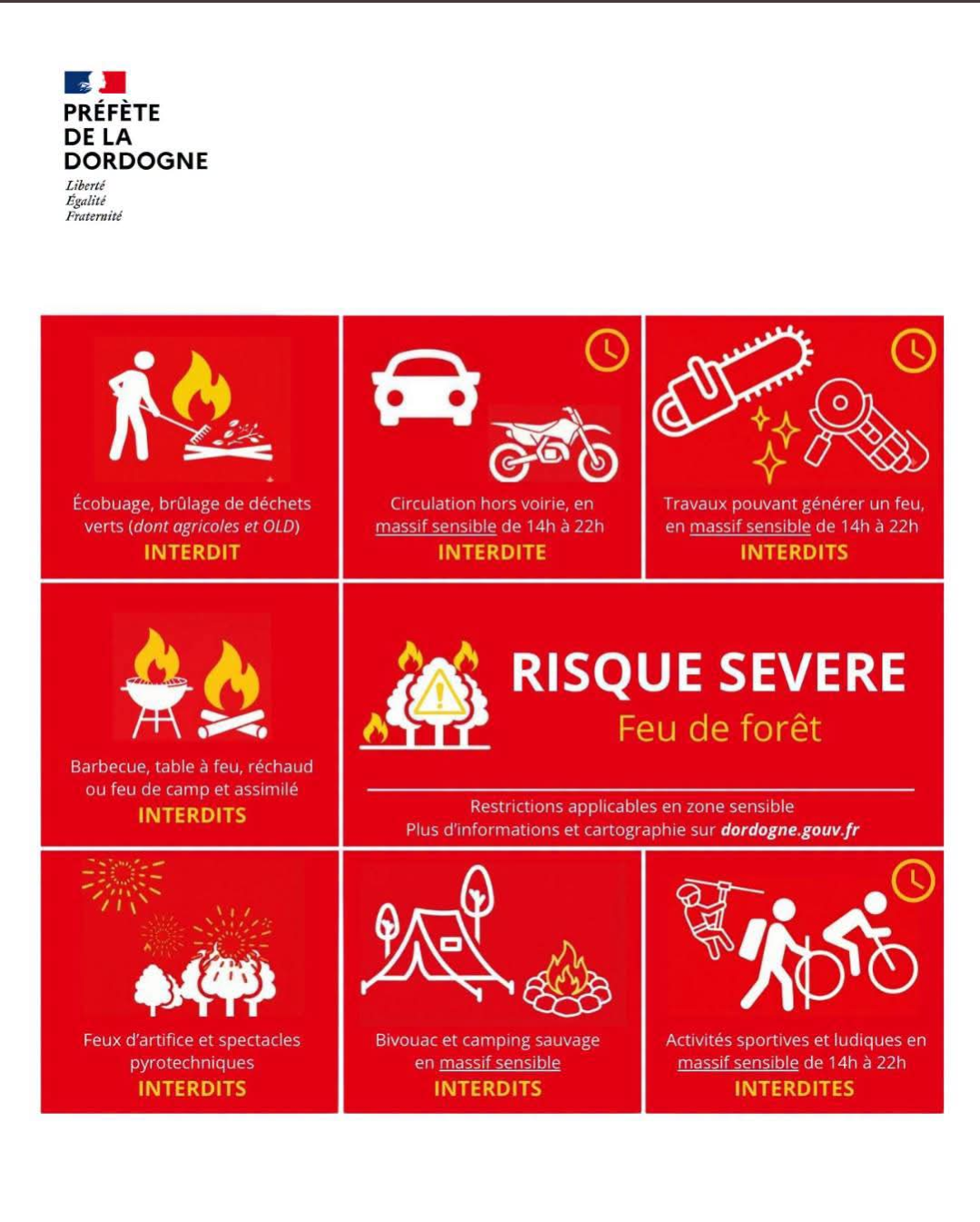 PRÉFÈTE
DE LA
DORDOGNE
Liberté
Égalité
Fraternité

Écobuage, brûlage de déchets verts (dont agricoles et OLD)
INTERDIT

Circulation hors voirie, en massif sensible de 14h à 22h
INTERDITE

Travaux pouvant générer un feu, en massif sensible de 14h à 22h
INTERDITS

Barbecue, table à feu, réchaud ou feu de camp et assimilé
INTERDITS

RISQUE SEVERE
Feu de forêt

Restrictions applicables en zone sensible
Plus d'informations et cartographie sur dordogne.gouv.fr

Feux d'artifice et spectacles pyrotechniques
INTERDITS

Bivouac et camping sauvage en massif sensible
INTERDITS

Activités sportives et ludiques en massif sensible de 14h à 22h
INTERDITES